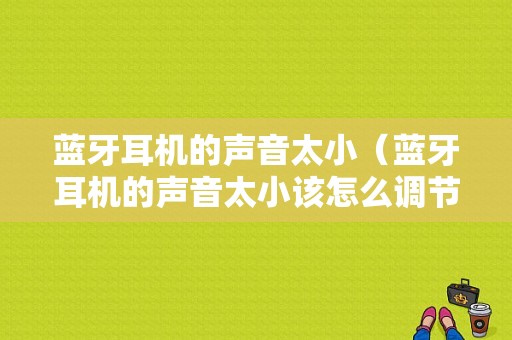 蓝牙耳机的声音太小（蓝牙耳机的声音太小该怎么调节